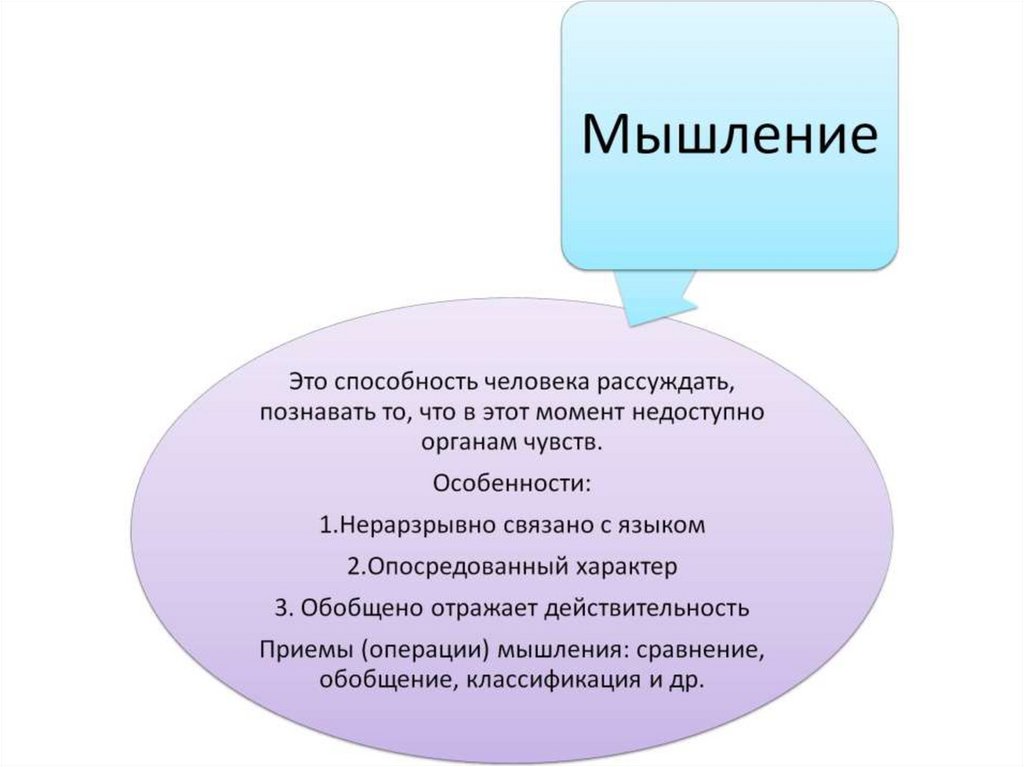 Мышление

Это способность человека рассуждать, познавать то, что в этот момент недоступно органам чувств.

Особенности:

1.Нерарзрывно связано с языком

2.Опосредованный характер

3. Обобщено отражает действительность

Приемы (операции) мышления: сравнение, обобщение, классификация и др.